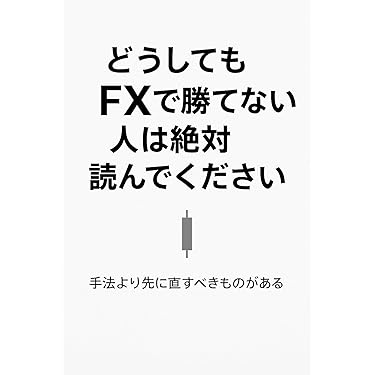 どうしても
FXで勝てない
人は絶対
読んでください

手法より先に直すべきものがある